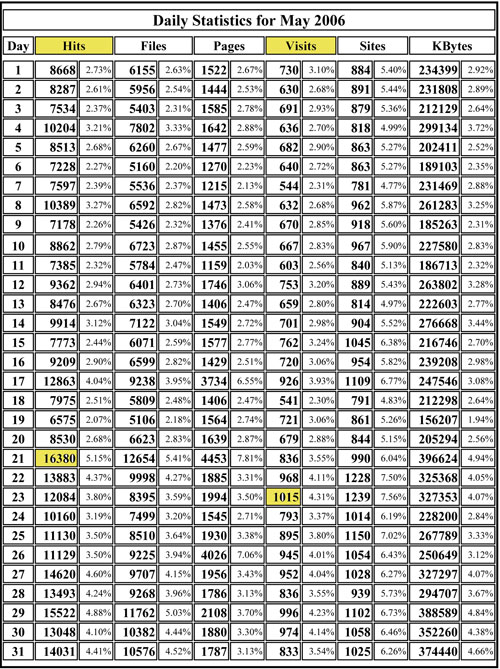 Daily Statistics for May 2006

| Day | Hits | | Files | | Pages | | Visits | | Sites | | KBytes | |
|---|---|---|---|---|---|---|---|---|---|---|---|---|
| 1 | 8668 | 2.73% | 6155 | 2.63% | 1522 | 2.67% | 730 | 3.10% | 884 | 5.40% | 234399 | 2.92% |
| 2 | 8287 | 2.61% | 5956 | 2.54% | 1444 | 2.53% | 630 | 2.68% | 891 | 5.44% | 231808 | 2.89% |
| 3 | 7534 | 2.37% | 5403 | 2.31% | 1585 | 2.78% | 691 | 2.93% | 879 | 5.36% | 212129 | 2.64% |
| 4 | 10204 | 3.21% | 7802 | 3.33% | 1642 | 2.88% | 636 | 2.70% | 818 | 4.99% | 299134 | 3.72% |
| 5 | 8513 | 2.68% | 6260 | 2.67% | 1477 | 2.59% | 682 | 2.90% | 863 | 5.27% | 202411 | 2.52% |
| 6 | 7228 | 2.27% | 5160 | 2.20% | 1270 | 2.23% | 640 | 2.72% | 863 | 5.27% | 189103 | 2.35% |
| 7 | 7597 | 2.39% | 5536 | 2.37% | 1215 | 2.13% | 544 | 2.31% | 781 | 4.77% | 231469 | 2.88% |
| 8 | 10389 | 3.27% | 6592 | 2.82% | 1473 | 2.58% | 632 | 2.68% | 962 | 5.87% | 261283 | 3.25% |
| 9 | 7178 | 2.26% | 5426 | 2.32% | 1376 | 2.41% | 670 | 2.85% | 918 | 5.60% | 185263 | 2.31% |
| 10 | 8862 | 2.79% | 6723 | 2.87% | 1455 | 2.55% | 667 | 2.83% | 967 | 5.90% | 227580 | 2.83% |
| 11 | 7385 | 2.32% | 5784 | 2.47% | 1159 | 2.03% | 603 | 2.56% | 840 | 5.13% | 186713 | 2.32% |
| 12 | 9362 | 2.94% | 6401 | 2.73% | 1746 | 3.06% | 753 | 3.20% | 889 | 5.43% | 263802 | 3.28% |
| 13 | 8476 | 2.67% | 6323 | 2.70% | 1406 | 2.47% | 659 | 2.80% | 814 | 4.97% | 222603 | 2.77% |
| 14 | 9914 | 3.12% | 7122 | 3.04% | 1549 | 2.72% | 701 | 2.98% | 904 | 5.52% | 276668 | 3.44% |
| 15 | 7773 | 2.44% | 6071 | 2.59% | 1577 | 2.77% | 762 | 3.24% | 1045 | 6.38% | 216746 | 2.70% |
| 16 | 9209 | 2.90% | 6599 | 2.82% | 1429 | 2.51% | 720 | 3.06% | 954 | 5.82% | 239208 | 2.98% |
| 17 | 12863 | 4.04% | 9238 | 3.95% | 3734 | 6.55% | 926 | 3.93% | 1109 | 6.77% | 247546 | 3.08% |
| 18 | 7975 | 2.51% | 5809 | 2.48% | 1406 | 2.47% | 541 | 2.30% | 791 | 4.83% | 212298 | 2.64% |
| 19 | 6575 | 2.07% | 5106 | 2.18% | 1564 | 2.74% | 721 | 3.06% | 861 | 5.26% | 156207 | 1.94% |
| 20 | 8530 | 2.68% | 6623 | 2.83% | 1639 | 2.87% | 679 | 2.88% | 844 | 5.15% | 205294 | 2.56% |
| 21 | 16380 | 5.15% | 12654 | 5.41% | 4453 | 7.81% | 836 | 3.55% | 990 | 6.04% | 396624 | 4.94% |
| 22 | 13883 | 4.37% | 9998 | 4.27% | 1885 | 3.31% | 968 | 4.11% | 1228 | 7.50% | 325368 | 4.05% |
| 23 | 12084 | 3.80% | 8395 | 3.59% | 1994 | 3.50% | 1015 | 4.31% | 1239 | 7.56% | 327353 | 4.07% |
| 24 | 10160 | 3.19% | 7499 | 3.20% | 1545 | 2.71% | 793 | 3.37% | 1014 | 6.19% | 228200 | 2.84% |
| 25 | 11130 | 3.50% | 8510 | 3.64% | 1930 | 3.38% | 895 | 3.80% | 1150 | 7.02% | 267789 | 3.33% |
| 26 | 11129 | 3.50% | 9225 | 3.94% | 4026 | 7.06% | 945 | 4.01% | 1054 | 6.43% | 250649 | 3.12% |
| 27 | 14620 | 4.60% | 9707 | 4.15% | 1956 | 3.43% | 952 | 4.04% | 1028 | 6.27% | 327297 | 4.07% |
| 28 | 13493 | 4.24% | 9268 | 3.96% | 1786 | 3.13% | 836 | 3.55% | 939 | 5.73% | 294707 | 3.67% |
| 29 | 15522 | 4.88% | 11762 | 5.03% | 2108 | 3.70% | 996 | 4.23% | 1102 | 6.73% | 388589 | 4.84% |
| 30 | 13048 | 4.10% | 10382 | 4.44% | 1880 | 3.30% | 974 | 4.14% | 1058 | 6.46% | 352260 | 4.38% |
| 31 | 14031 | 4.41% | 10576 | 4.52% | 1787 | 3.13% | 833 | 3.54% | 1025 | 6.26% | 374440 | 4.66% |